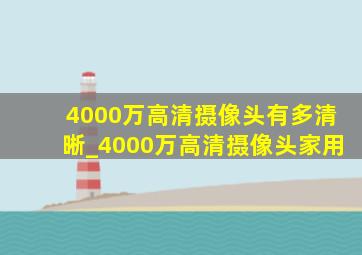 4000万高清摄像头有多清晰_4000万高清摄像头家用